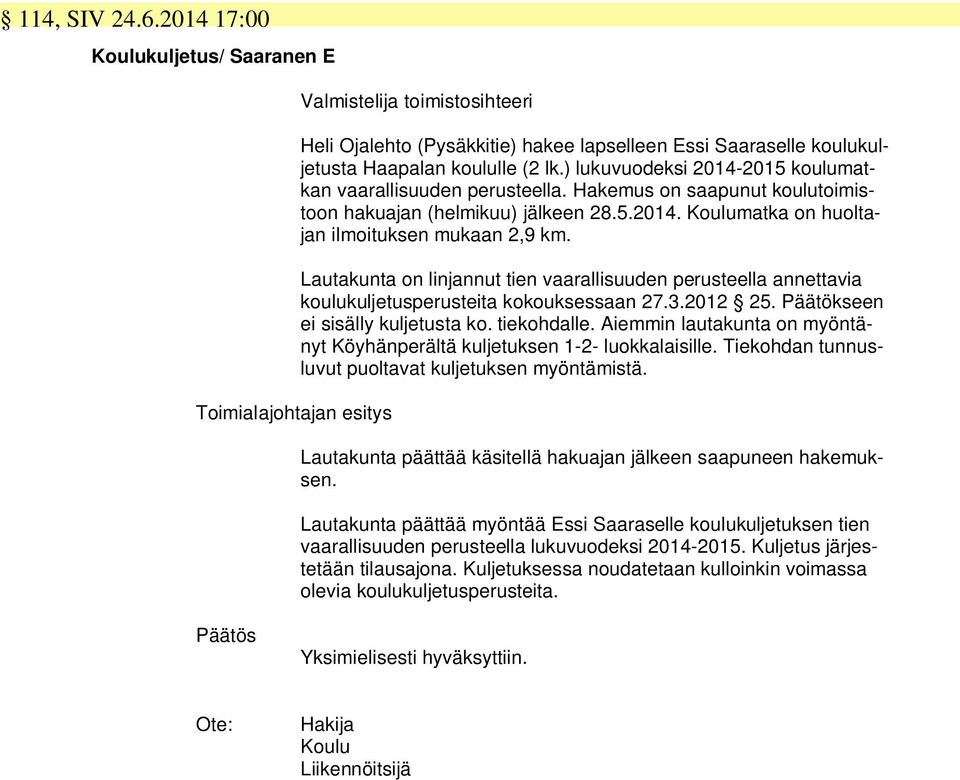 § 114, SIV 24.6.2014 17:00

Koulukuljetus/ Saaranen E

Valmistelija toimistosihteeri

Heli Ojalehto (Pysäkkitie) hakee lapselleen Essi Saaraselle koulukuljetusta Haapalan koululle (2 lk.) lukuvuodeksi 2014-2015 koulumatkan vaarallisuuden perusteella. Hakemus on saapunut koulutoimistoon hakuajan (helmikuu) jälkeen 28.5.2014. Koulumatka on huoltajan ilmoituksen mukaan 2,9 km.

Lautakunta on linjannut tien vaarallisuuden perusteella annettavia koulukuljetusperusteita kokouksessaan 27.3.2012 § 25. Päätökseen ei sisälly kuljetusta ko. tiekohdalle. Aiemmin lautakunta on myöntänyt Köyhänperältä kuljetuksen 1-2- luokkalaisille. Tiekohdan tunnusluvut puoltavat kuljetuksen myöntämistä.

Toimialajohtajan esitys

Lautakunta päättää käsitellä hakuajan jälkeen saapuneen hakemuksen.

Lautakunta päättää myöntää Essi Saaraselle koulukuljetuksen tien vaarallisuuden perusteella lukuvuodeksi 2014-2015. Kuljetus järjestetään tilausajona. Kuljetuksessa noudatetaan kulloinkin voimassa olevia koulukuljetusperusteita.

Päätös

Yksimielisesti hyväksyttiin.

Ote: Hakija
Koulu
Liikennöitsijä